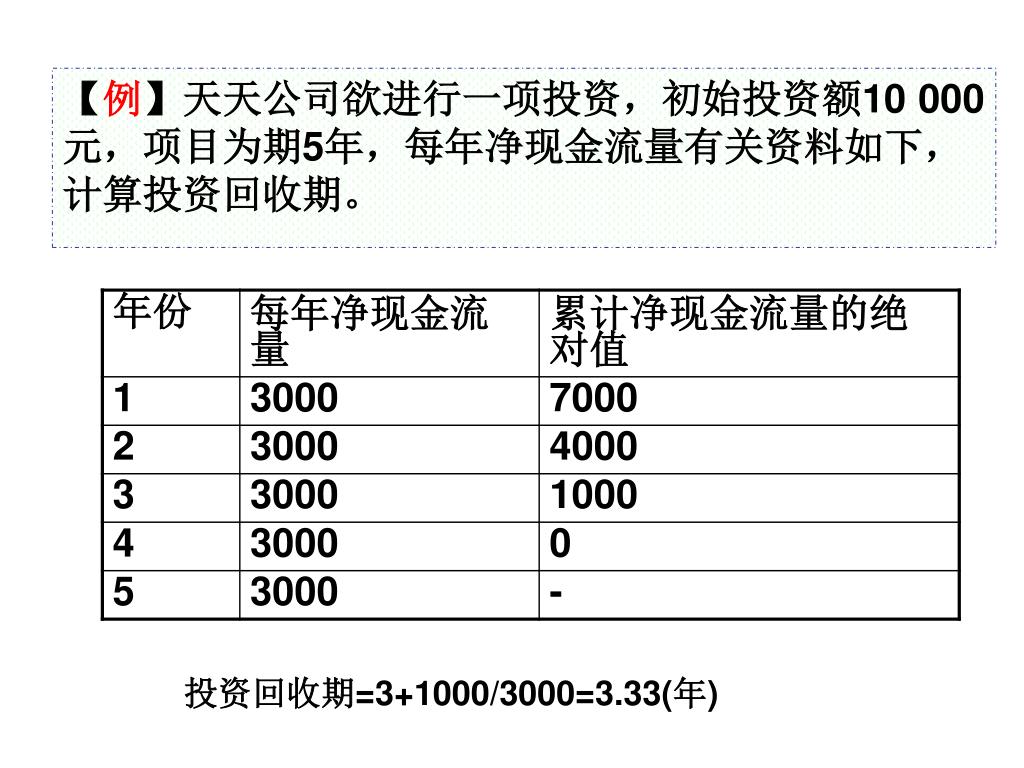 【例】天天公司欲进行一项投资，初始投资额10 000元，项目为期5年，每年净现金流量有关资料如下，计算投资回收期。

| 年份 | 每年净现金流量 | 累计净现金流量的绝对值 |
|---|---|---|
| 1 | 3000 | 7000 |
| 2 | 3000 | 4000 |
| 3 | 3000 | 1000 |
| 4 | 3000 | 0 |
| 5 | 3000 | - |

投资回收期=3+1000/3000=3.33(年)